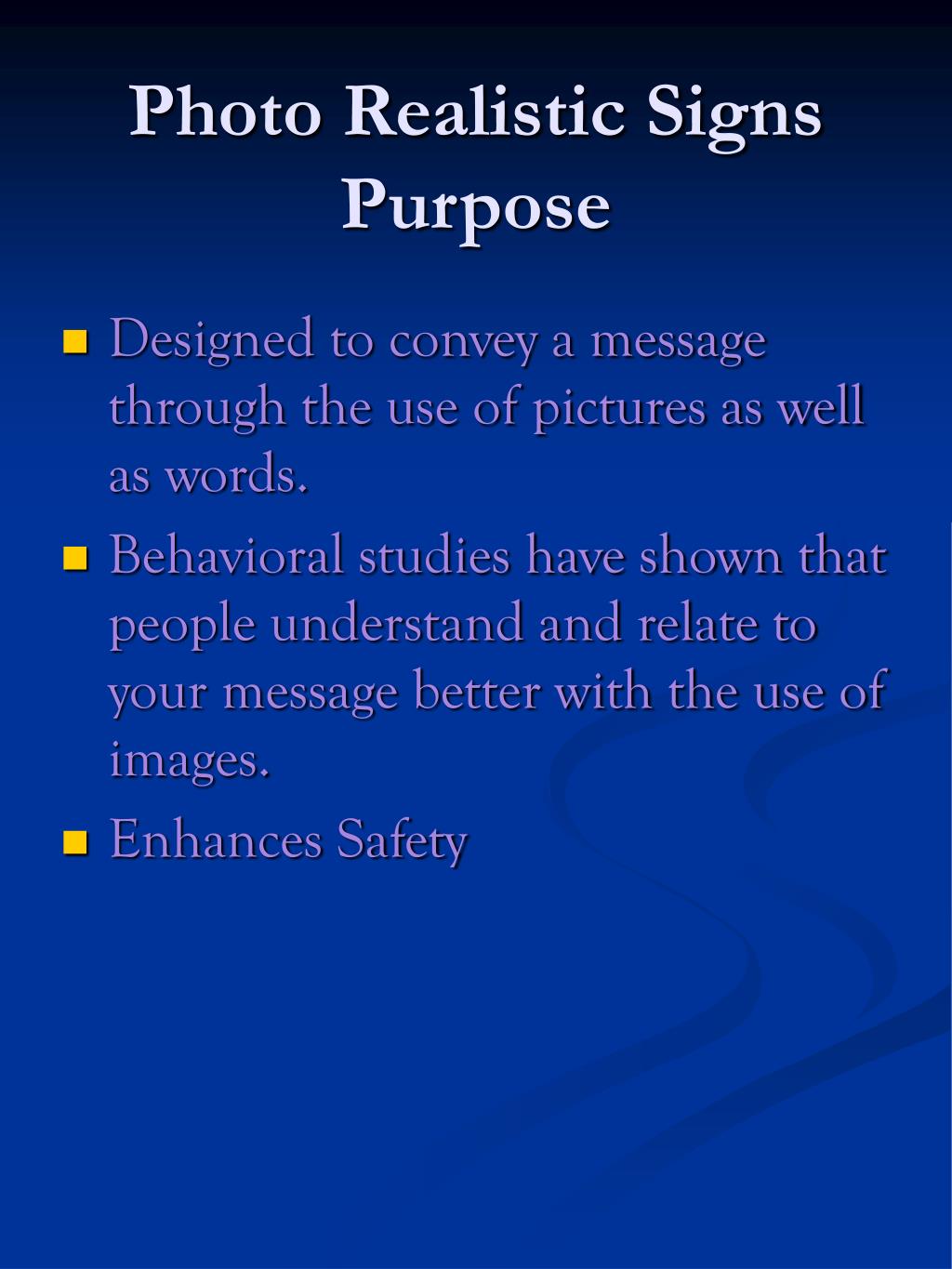 Photo Realistic Signs
Purpose

- Designed to convey a message through the use of pictures as well as words.
- Behavioral studies have shown that people understand and relate to your message better with the use of images.
- Enhances Safety